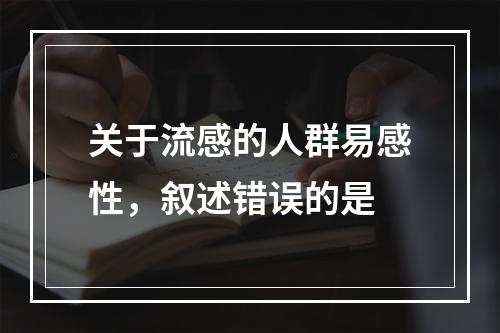 关于流感的人群易感性，叙述错误的是